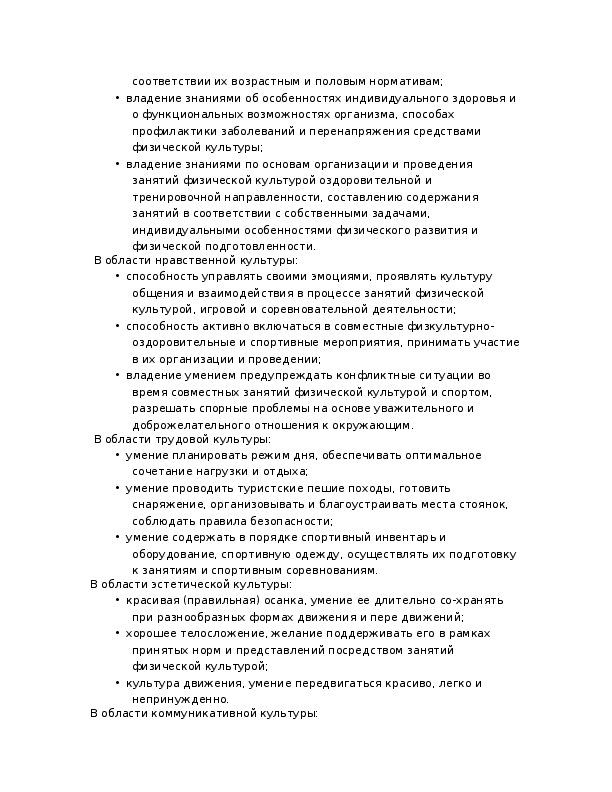 соответствии их возрастным и половым нормативам;

• владение знаниями об особенностях индивидуального здоровья и о функциональных возможностях организма, способах профилактики заболеваний и перенапряжения средствами физической культуры;

• владение знаниями по основам организации и проведения занятий физической культурой оздоровительной и тренировочной направленности, составлению содержания занятий в соответствии с собственными задачами, индивидуальными особенностями физического развития и физической подготовленности.

В области нравственной культуры:

• способность управлять своими эмоциями, проявлять культуру общения и взаимодействия в процессе занятий физической культурой, игровой и соревновательной деятельности;

• способность активно включаться в совместные физкультурно-оздоровительные и спортивные мероприятия, принимать участие в их организации и проведении;

• владение умением предупреждать конфликтные ситуации во время совместных занятий физической культурой и спортом, разрешать спорные проблемы на основе уважительного и доброжелательного отношения к окружающим.

В области трудовой культуры:

• умение планировать режим дня, обеспечивать оптимальное сочетание нагрузки и отдыха;

• умение проводить туристские пешие походы, готовить снаряжение, организовывать и благоустраивать места стоянок, соблюдать правила безопасности;

• умение содержать в порядке спортивный инвентарь и оборудование, спортивную одежду, осуществлять их подготовку к занятиям и спортивным соревнованиям.

В области эстетической культуры:

• красивая (правильная) осанка, умение ее длительно со-хранять при разнообразных формах движения и пере движений;

• хорошее телосложение, желание поддерживать его в рамках принятых норм и представлений посредством занятий физической культурой;

• культура движения, умение передвигаться красиво, легко и непринужденно.

В области коммуникативной культуры: